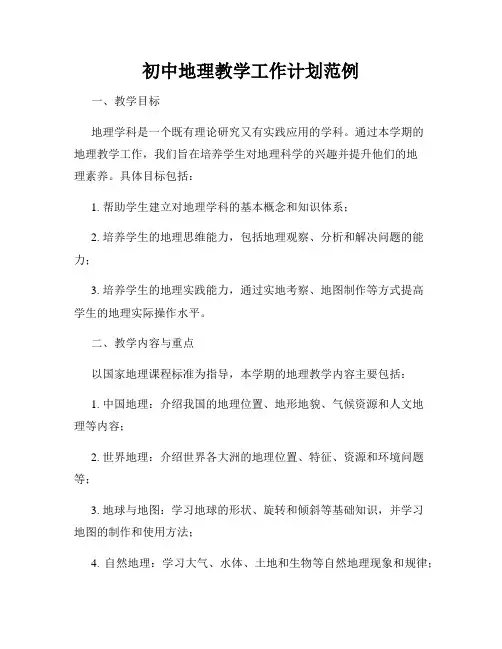 初中地理教学工作计划范例

一、教学目标

地理学科是一个既有理论研究又有实践应用的学科。通过本学期的地理教学工作，我们旨在培养学生对地理科学的兴趣并提升他们的地理素养。具体目标包括：

1. 帮助学生建立对地理学科的基本概念和知识体系；

2. 培养学生的地理思维能力，包括地理观察、分析和解决问题的能力；

3. 培养学生的地理实践能力，通过实地考察、地图制作等方式提高学生的地理实际操作水平。

二、教学内容与重点

以国家地理课程标准为指导，本学期的地理教学内容主要包括：

1. 中国地理：介绍我国的地理位置、地形地貌、气候资源和人文地理等内容；

2. 世界地理：介绍世界各大洲的地理位置、特征、资源和环境问题等；

3. 地球与地图：学习地球的形状、旋转和倾斜等基础知识，并学习地图的制作和使用方法；

4. 自然地理：学习大气、水体、土地和生物等自然地理现象和规律；